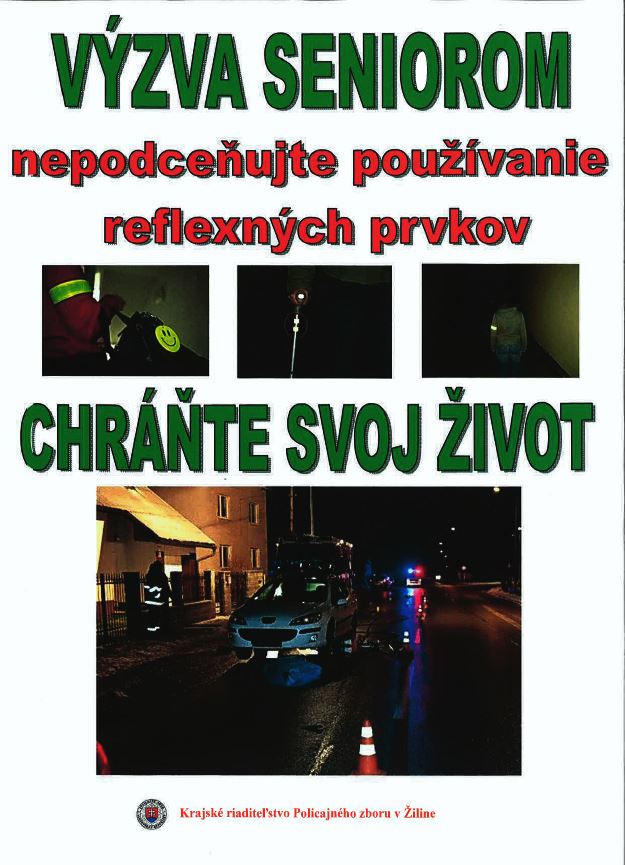 VÝZVA SENIOROM

nepodceňujte používanie reflexných prvkov

CHRÁŇTE SVOJ ŽIVOT

Krajské riaditeľstvo Policajného zboru v Žiline